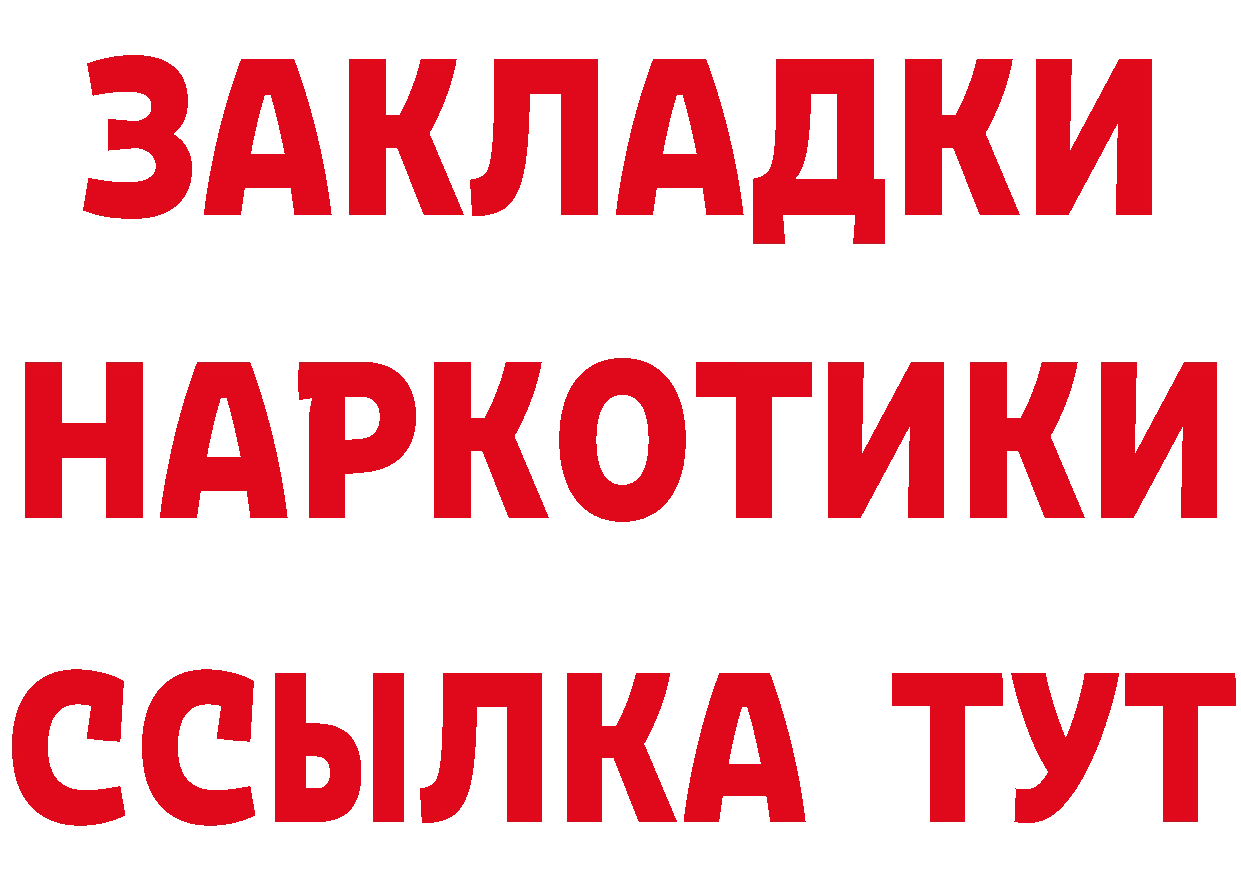 ЗАКЛАДКИ НАРКОТИКИ ССЫЛКА ТУТ